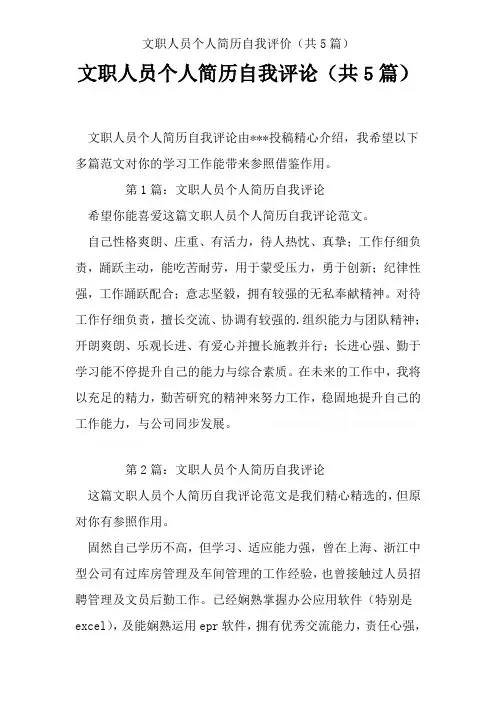 文职人员个人简历自我评价（共5篇）

文职人员个人简历自我评论（共5篇）

文职人员个人简历自我评论由***投稿精心介绍，我希望以下多篇范文对你的学习工作能带来参照借鉴作用。

第1篇：文职人员个人简历自我评论

希望你能喜爱这篇文职人员个人简历自我评论范文。

自己性格爽朗、庄重、有活力，待人热忱、真挚；工作仔细负责，踊跃主动，能吃苦耐劳，用于蒙受压力，勇于创新；纪律性强，工作踊跃配合；意志坚毅，拥有较强的无私奉献精神。对待工作仔细负责，擅长交流、协调有较强的.组织能力与团队精神；开朗爽朗、乐观长进、有爱心并擅长施教并行；长进心强、勤于学习能不停提升自己的能力与综合素质。在未来的工作中，我将以充足的精力，勤苦研究的精神来努力工作，稳固地提升自己的工作能力，与公司同步发展。

第2篇：文职人员个人简历自我评论

这篇文职人员个人简历自我评论范文是我们精心精选的，但原对你有参照作用。

固然自己学历不高，但学习、适应能力强，曾在上海、浙江中型公司有过库房管理及车间管理的工作经验，也曾接触过人员招聘管理及文员后勤工作。已经娴熟掌握办公应用软件（特别是excel），及能娴熟运用epr软件，拥有优秀交流能力，责任心强，